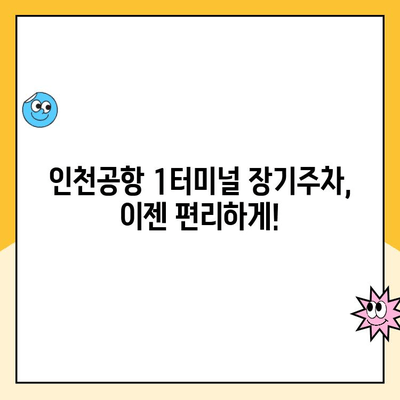 인천공항 1터미널 장기주차,
이젠 편리하게!